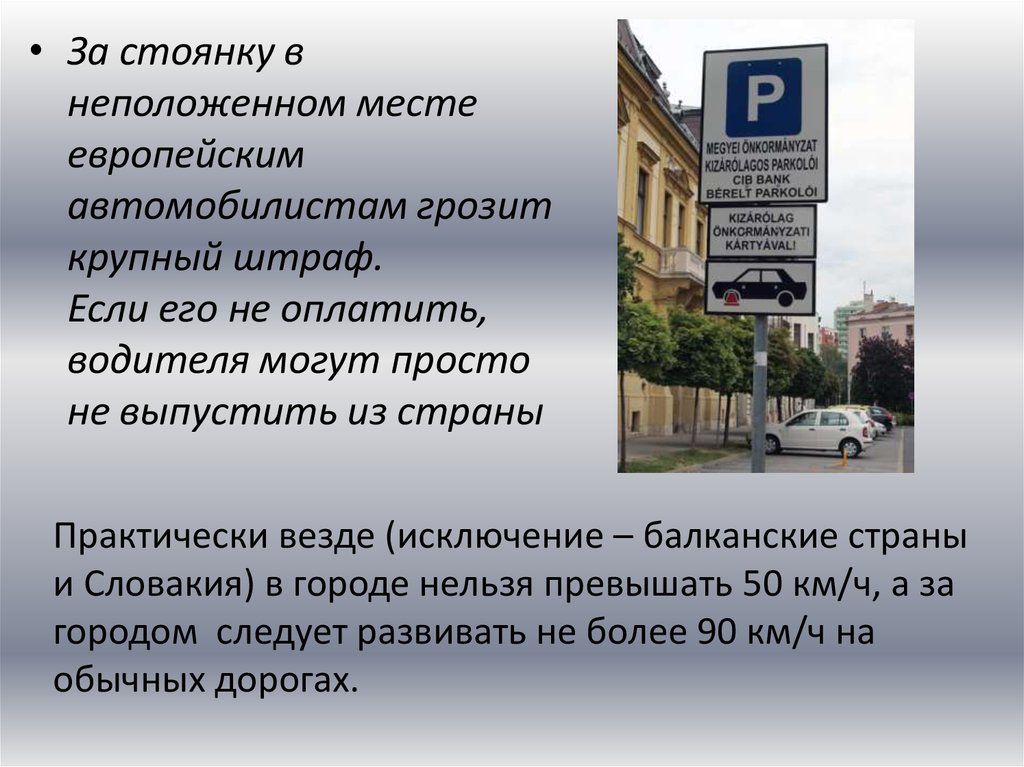 • За стоянку в неположенном месте европейским автомобилистам грозит крупный штраф. Если его не оплатить, водителя могут просто не выпустить из страны

P

MEGYEI ÖNKORMÁNYZAT KIZÁRÓLAGOS PARKOLÓI CIB BANK BÉRELT PARKOLÓI

KIZÁRÓLAG ÖNKORMÁNYZATI KÁRTYÁVAL!

Практически везде (исключение – балканские страны и Словакия) в городе нельзя превышать 50 км/ч, а за городом следует развивать не более 90 км/ч на обычных дорогах.